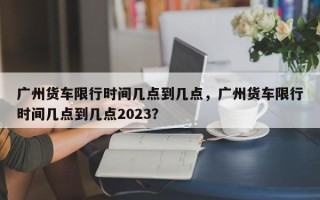 广州货车限行时间几点到几点，广州货车限行时间几点到几点2023?